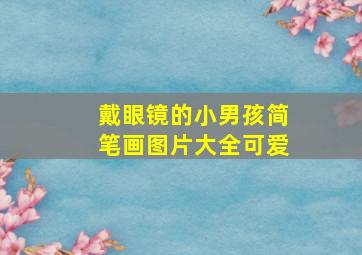 戴眼镜的小男孩简笔画图片大全可爱